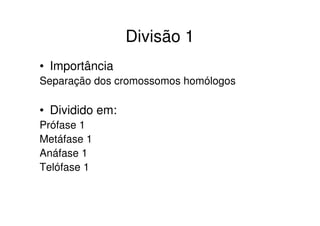 Divisão 1

• Importância
Separação dos cromossomos homólogos

• Dividido em:
Prófase 1
Metáfase 1
Anáfase 1
Telófase 1